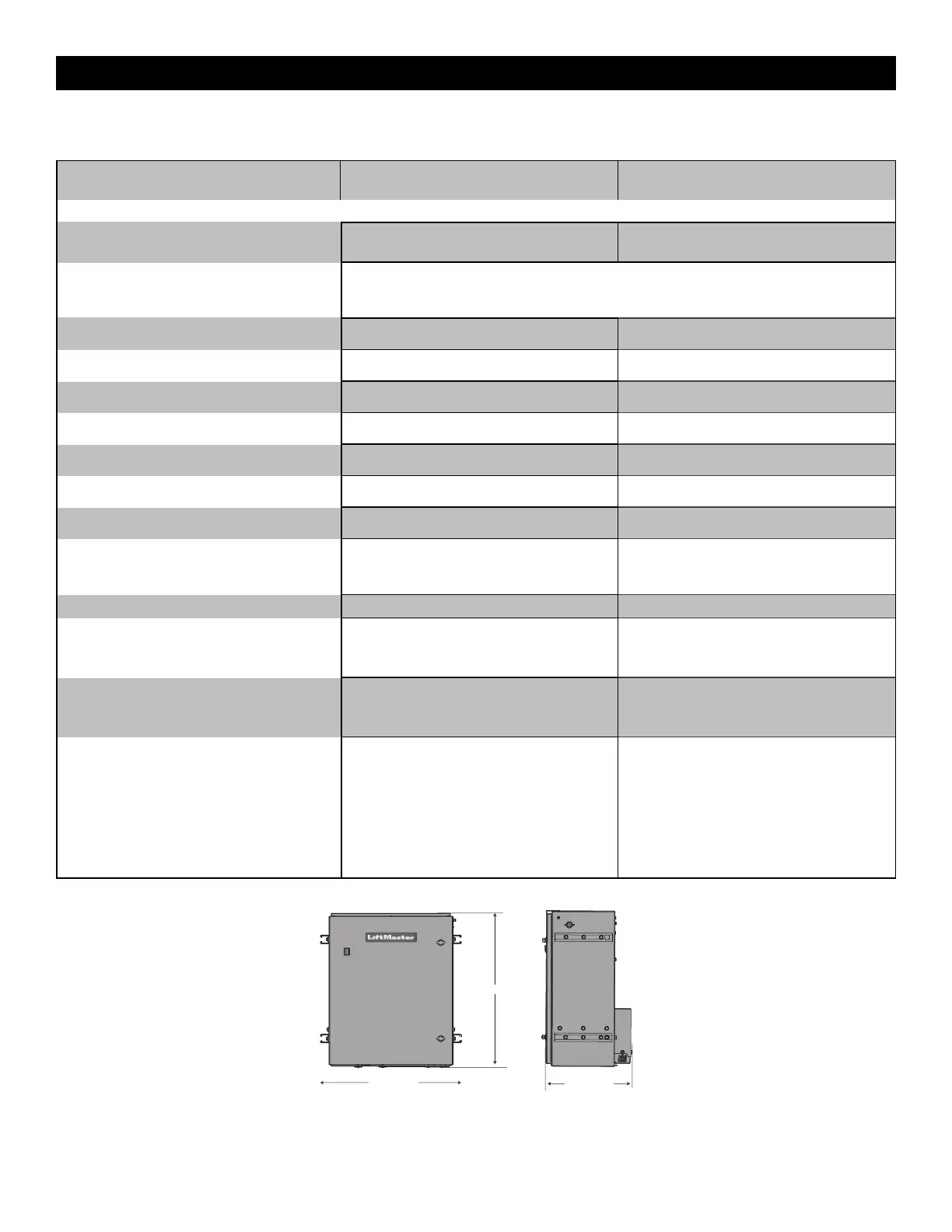 LiftMaster